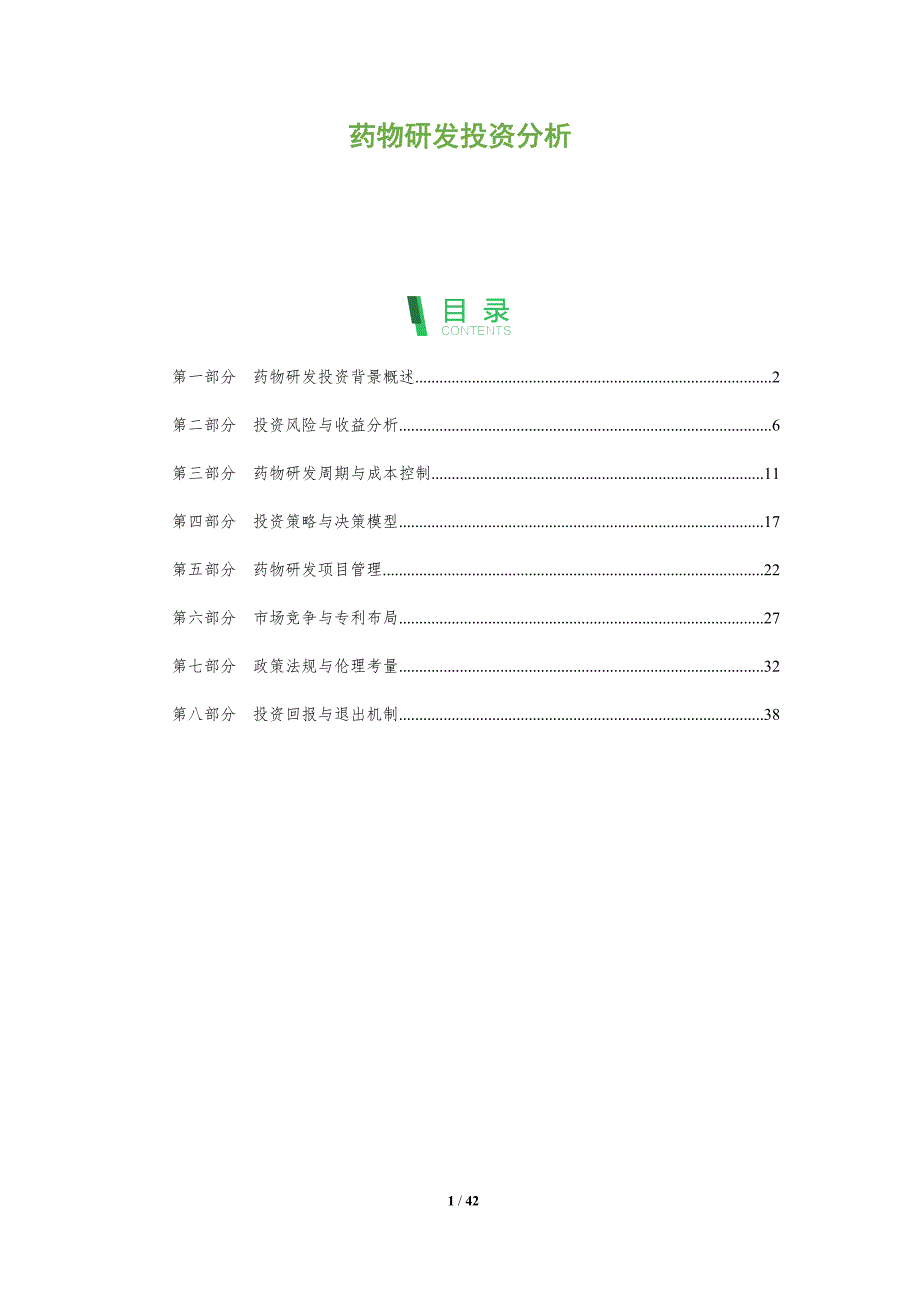 药物研发投资分析

目录
CONTENTS

第一部分 药物研发投资背景概述 2

第二部分 投资风险与收益分析 6

第三部分 药物研发周期与成本控制 11

第四部分 投资策略与决策模型 17

第五部分 药物研发项目管理 22

第六部分 市场竞争与专利布局 27

第七部分 政策法规与伦理考量 32

第八部分 投资回报与退出机制 38

1 / 42